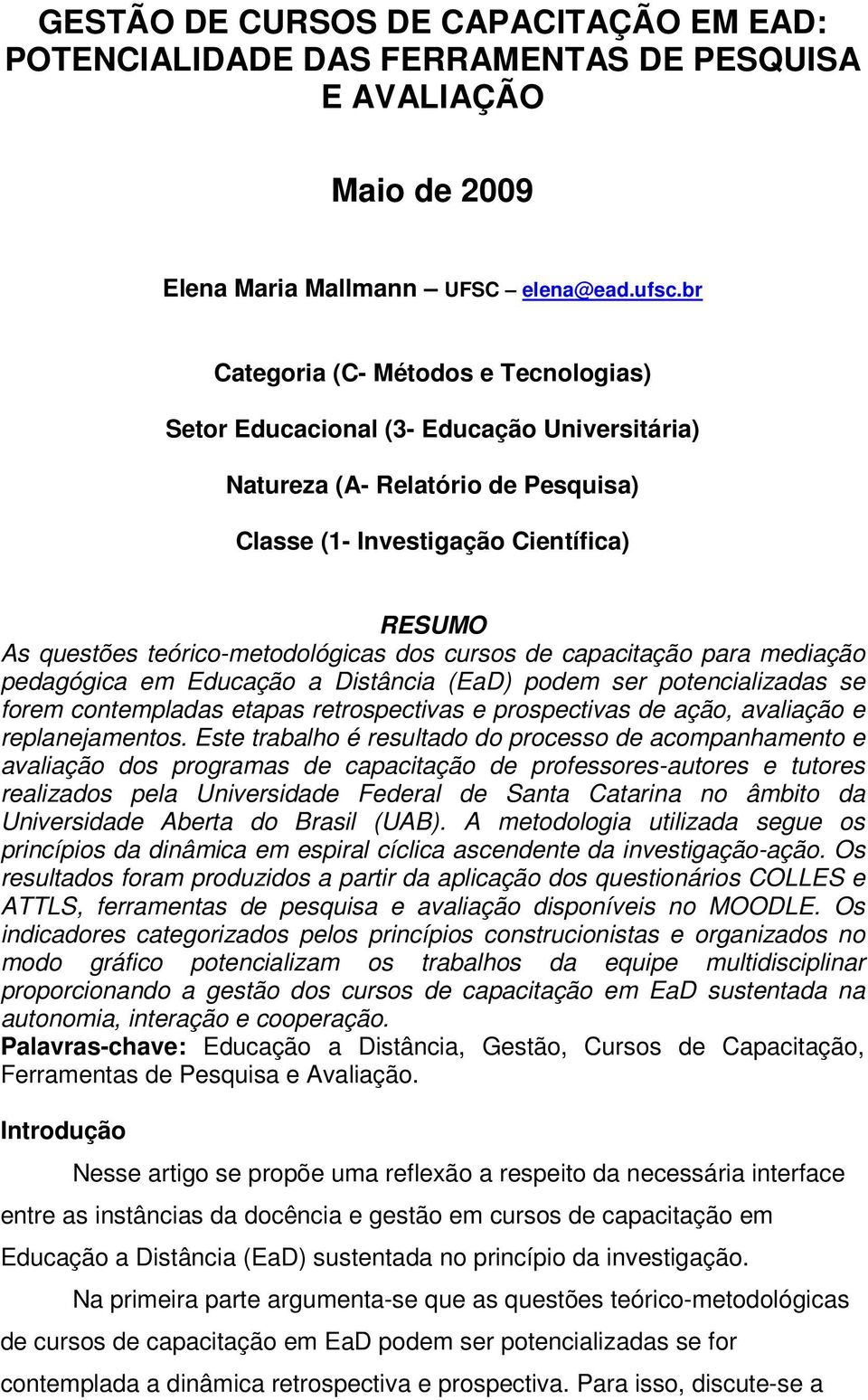 GESTÃO DE CURSOS DE CAPACITAÇÃO EM EAD: POTENCIALIDADE DAS FERRAMENTAS DE PESQUISA E AVALIAÇÃO

Maio de 2009

Elena Maria Mallmann – UFSC – elena@ead.ufsc.br

Categoria (C- Métodos e Tecnologias)

Setor Educacional (3- Educação Universitária)

Natureza (A- Relatório de Pesquisa)

Classe (1- Investigação Científica)

RESUMO
As questões teórico-metodológicas dos cursos de capacitação para mediação pedagógica em Educação a Distância (EaD) podem ser potencializadas se forem contempladas etapas retrospectivas e prospectivas de ação, avaliação e replanejamentos. Este trabalho é resultado do processo de acompanhamento e avaliação dos programas de capacitação de professores-autores e tutores realizados pela Universidade Federal de Santa Catarina no âmbito da Universidade Aberta do Brasil (UAB). A metodologia utilizada segue os princípios da dinâmica em espiral cíclica ascendente da investigação-ação. Os resultados foram produzidos a partir da aplicação dos questionários COLLES e ATTLS, ferramentas de pesquisa e avaliação disponíveis no MOODLE. Os indicadores categorizados pelos princípios construcionistas e organizados no modo gráfico potencializam os trabalhos da equipe multidisciplinar proporcionando a gestão dos cursos de capacitação em EaD sustentada na autonomia, interação e cooperação.
Palavras-chave: Educação a Distância, Gestão, Cursos de Capacitação, Ferramentas de Pesquisa e Avaliação.

Introdução

Nesse artigo se propõe uma reflexão a respeito da necessária interface entre as instâncias da docência e gestão em cursos de capacitação em Educação a Distância (EaD) sustentada no princípio da investigação.

Na primeira parte argumenta-se que as questões teórico-metodológicas de cursos de capacitação em EaD podem ser potencializadas se for contemplada a dinâmica retrospectiva e prospectiva. Para isso, discute-se a